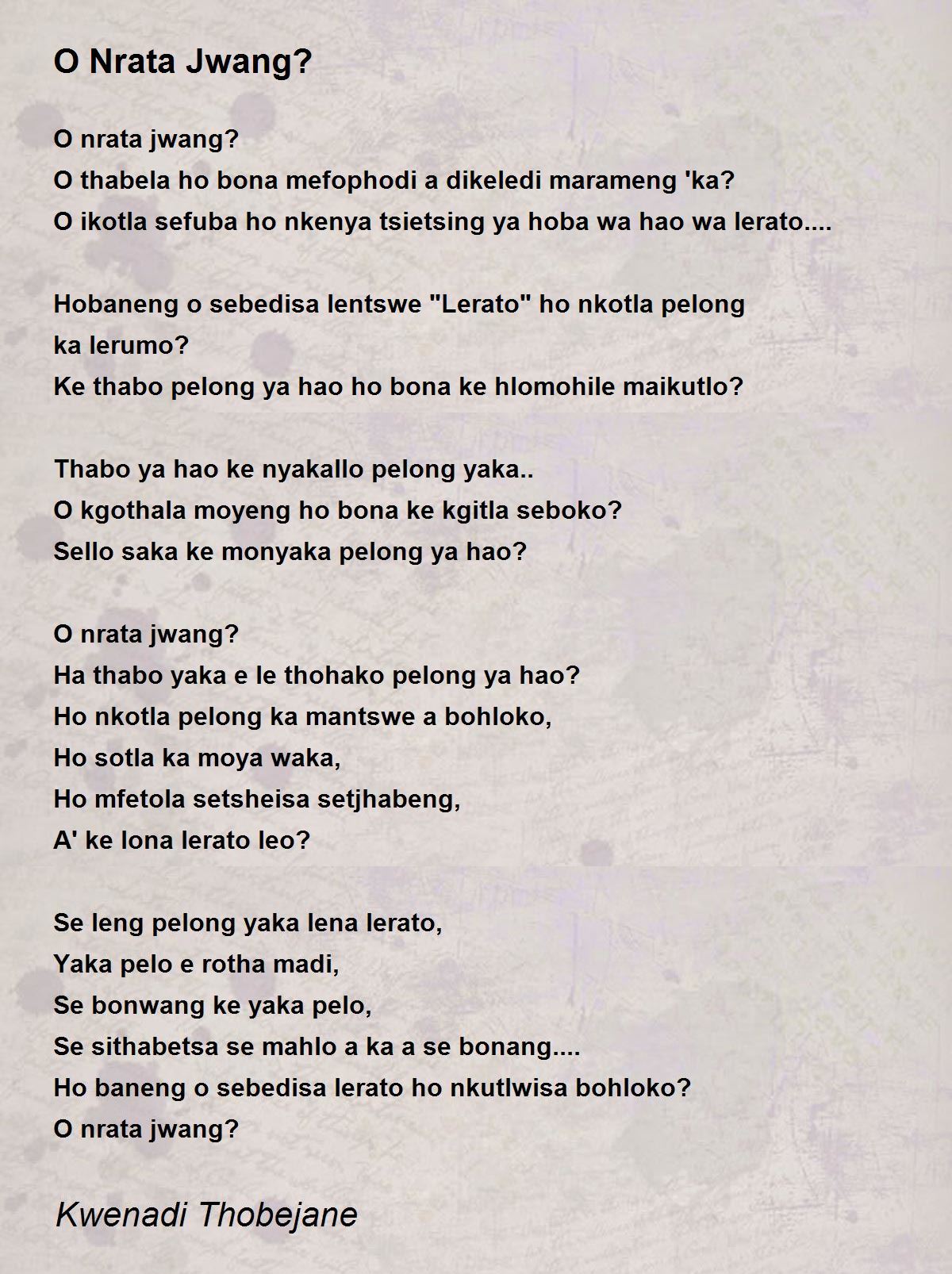 O Nrata Jwang?

O nrata jwang?
O thabela ho bona mefophodi a dikeledi marameng 'ka?
O ikotla sefuba ho nkenya tsietsing ya hoba wa hao wa lerato....

Hobaneng o sebedisa lentswe "Lerato" ho nkotla pelong
ka lerumo?
Ke thabo pelong ya hao ho bona ke hlomohile maikutlo?

Thabo ya hao ke nyakallo pelong yaka..
O kgothala moyeng ho bona ke kgitla seboko?
Sello saka ke monyaka pelong ya hao?

O nrata jwang?
Ha thabo yaka e le thohako pelong ya hao?
Ho nkotla pelong ka mantswe a bohloko,
Ho sotla ka moya waka,
Ho mfetola setsheisa setjhabeng,
A' ke lona lerato leo?

Se leng pelong yaka lena lerato,
Yaka pelo e rotha madi,
Se bonwang ke yaka pelo,
Se sithabetsa se mahlo a ka a se bonang....
Ho baneng o sebedisa lerato ho nkutlwisa bohloko?
O nrata jwang?

Kwenadi Thobejane